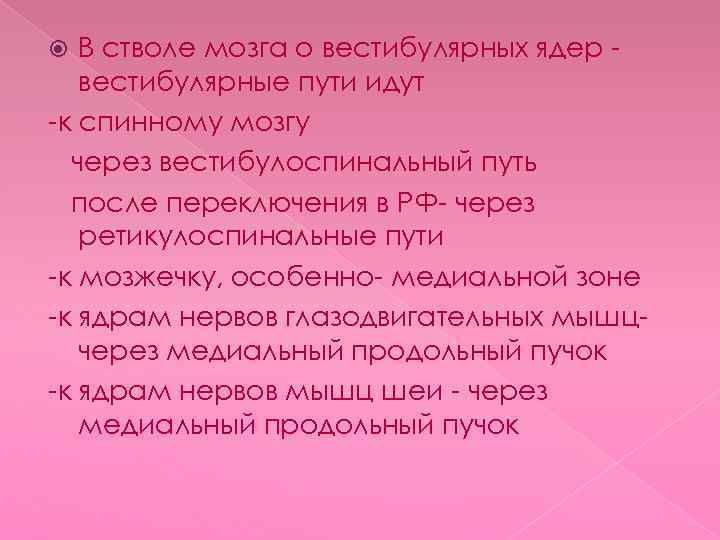 В стволе мозга о вестибулярных ядер - вестибулярные пути идут

-к спинному мозгу

через вестибулоспинальный путь

после переключения в РФ- через ретикулоспинальные пути

-к мозжечку, особенно- медиальной зоне

-к ядрам нервов глазодвигательных мышц- через медиальный продольный пучок

-к ядрам нервов мышц шеи - через медиальный продольный пучок